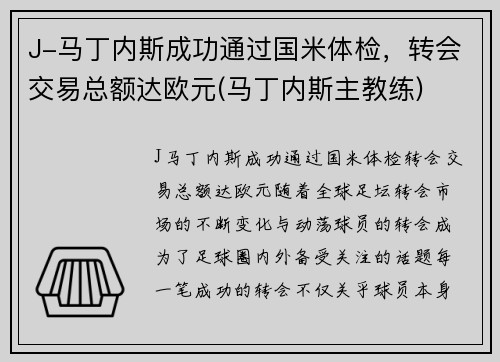 J-马丁内斯成功通过国米体检，转会交易总额达欧元(马丁内斯主教练)

J马丁内斯成功通过国米体检转会交易总额达欧元随着全球足坛转会市场的不断变化与动荡球员的转会成为了足球圈内外备受关注的话题每一笔成功的转会不仅关乎球员本身